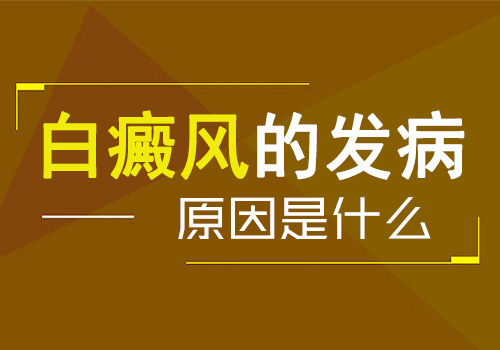 白癜风的发病

原因是什么